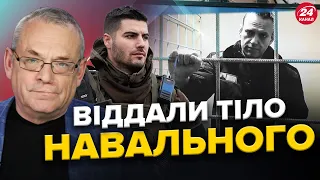 24 КАНАЛ

ВІДДАЛИ ТІЛО НАВАЛЬНОГО